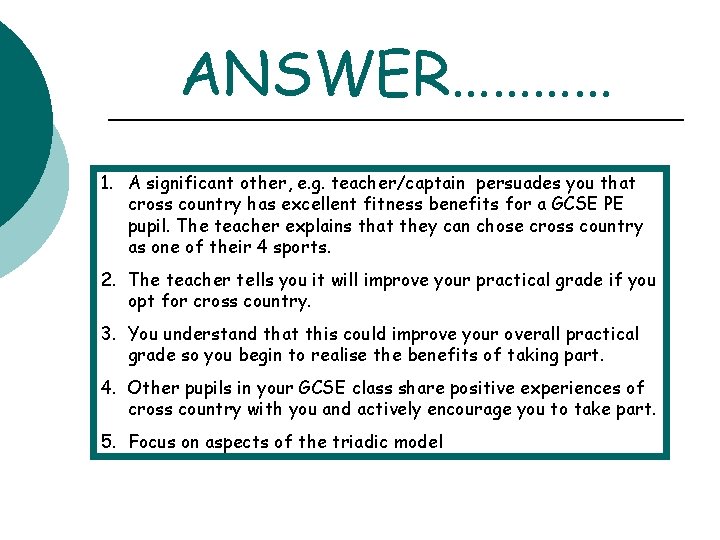 ANSWER...........

1. A significant other, e.g. teacher/captain persuades you that cross country has excellent fitness benefits for a GCSE PE pupil. The teacher explains that they can chose cross country as one of their 4 sports.

2. The teacher tells you it will improve your practical grade if you opt for cross country.

3. You understand that this could improve your overall practical grade so you begin to realise the benefits of taking part.

4. Other pupils in your GCSE class share positive experiences of cross country with you and actively encourage you to take part.

5. Focus on aspects of the triadic model